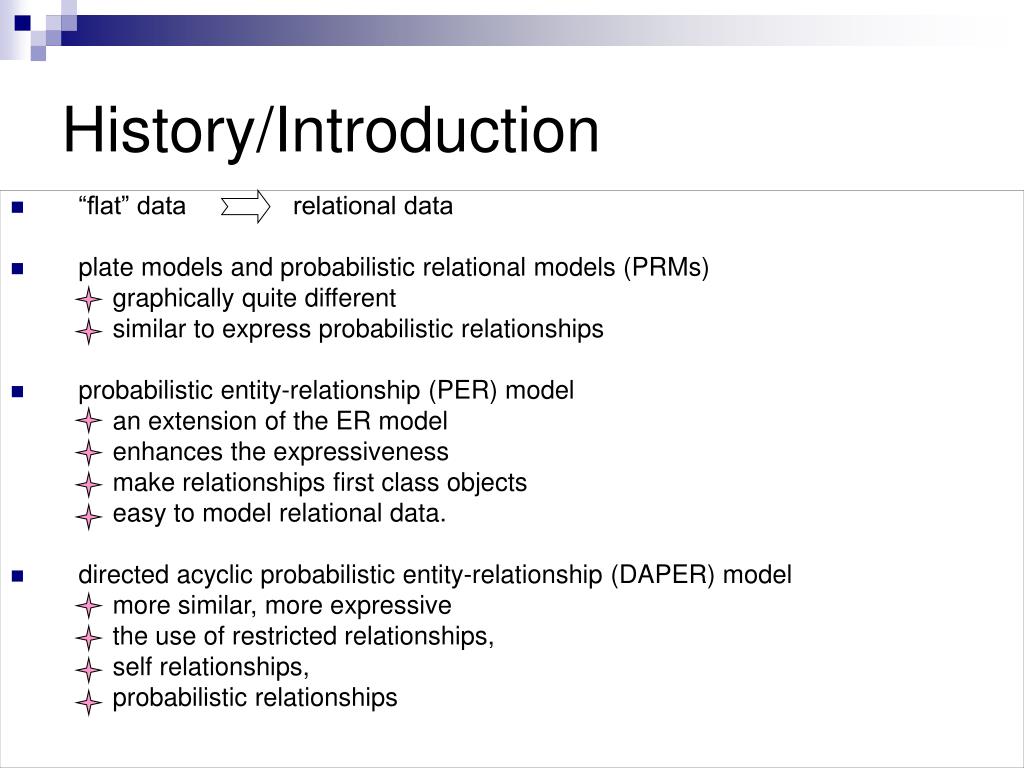 History/Introduction

“flat” data relational data

plate models and probabilistic relational models (PRMs)
graphically quite different
similar to express probabilistic relationships

probabilistic entity-relationship (PER) model
an extension of the ER model
enhances the expressiveness
make relationships first class objects
easy to model relational data.

directed acyclic probabilistic entity-relationship (DAPER) model
more similar, more expressive
the use of restricted relationships,
self relationships,
probabilistic relationships